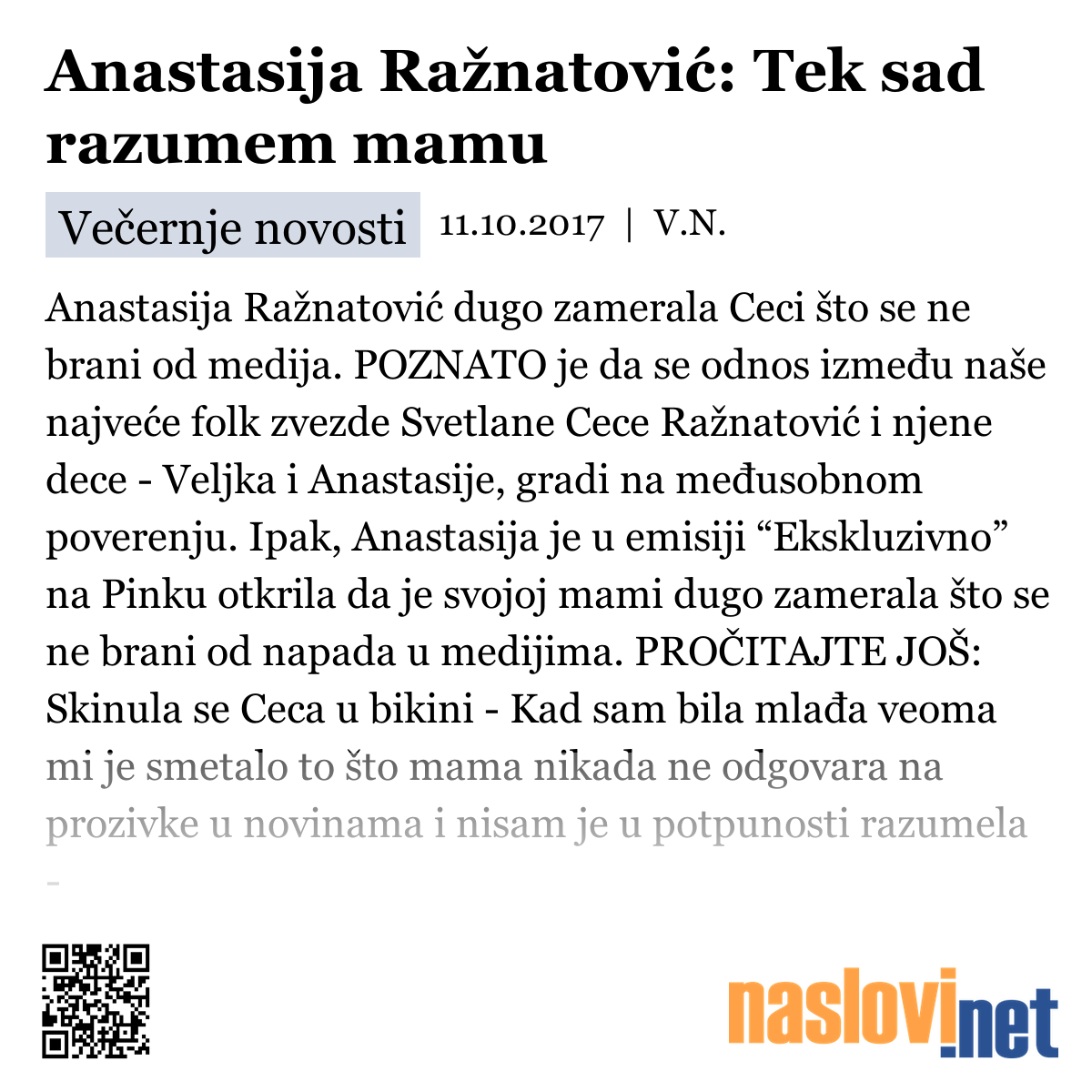 Anastasija Ražnatović: Tek sad razumem mamu

Večernje novosti 11.10.2017 | V.N.

Anastasija Ražnatović dugo zamerala Ceci što se ne brani od medija. POZNATO je da se odnos između naše najveće folk zvezde Svetlane Cece Ražnatović i njene dece - Veljka i Anastasije, gradi na međusobnom poverenju. Ipak, Anastasija je u emisiji “Ekskluzivno” na Pinku otkrila da je svojoj mami dugo zamerala što se ne brani od napada u medijima. PROČITAJTE JOŠ: Skinula se Ceca u bikini - Kad sam bila mlađa veoma mi je smetalo to što mama nikada ne odgovara na prozivke u novinama i nisam je u potpunosti razumela -

naslovi.net